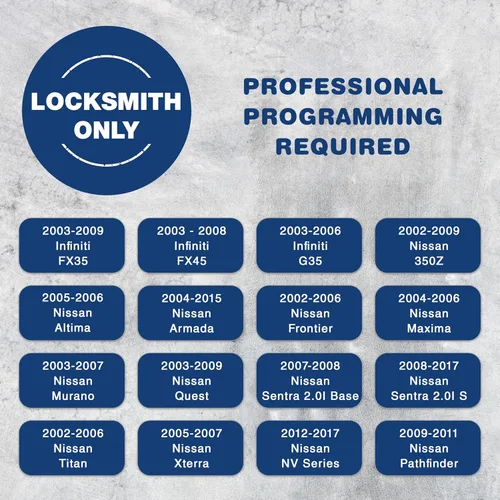 LOCKSMITH ONLY

PROFESSIONAL PROGRAMMING REQUIRED

2003-2009
Infiniti
FX35

2003 - 2008
Infiniti
FX45

2003-2006
Infiniti
G35

2002-2009
Nissan
350Z

2005-2006
Nissan
Altima

2004-2015
Nissan
Armada

2002-2006
Nissan
Frontier

2004-2006
Nissan
Maxima

2003-2007
Nissan
Murano

2003-2009
Nissan
Quest

2007-2008
Nissan
Sentra 2.0l Base

2008-2017
Nissan
Sentra 2.0l S

2002-2006
Nissan
Titan

2005-2007
Nissan
Xterra

2012-2017
Nissan
NV Series

2009-2011
Nissan
Pathfinder